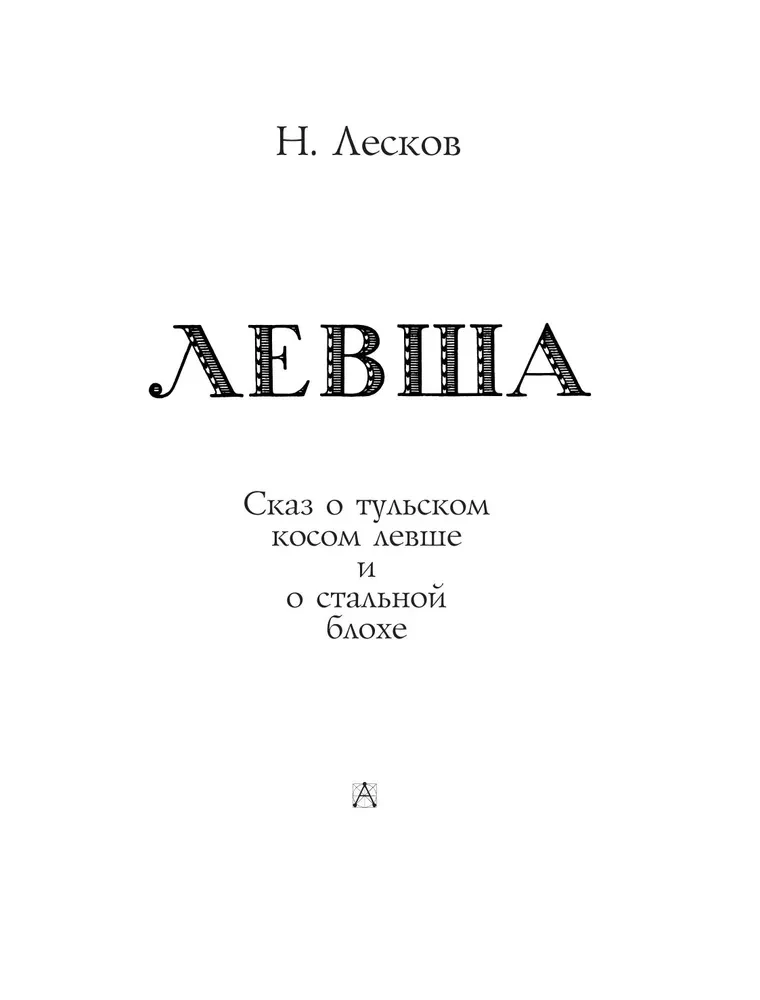 Н. Лесков

ЛЕВША

Сказ о тульском косом левше и о стальной блохе

А